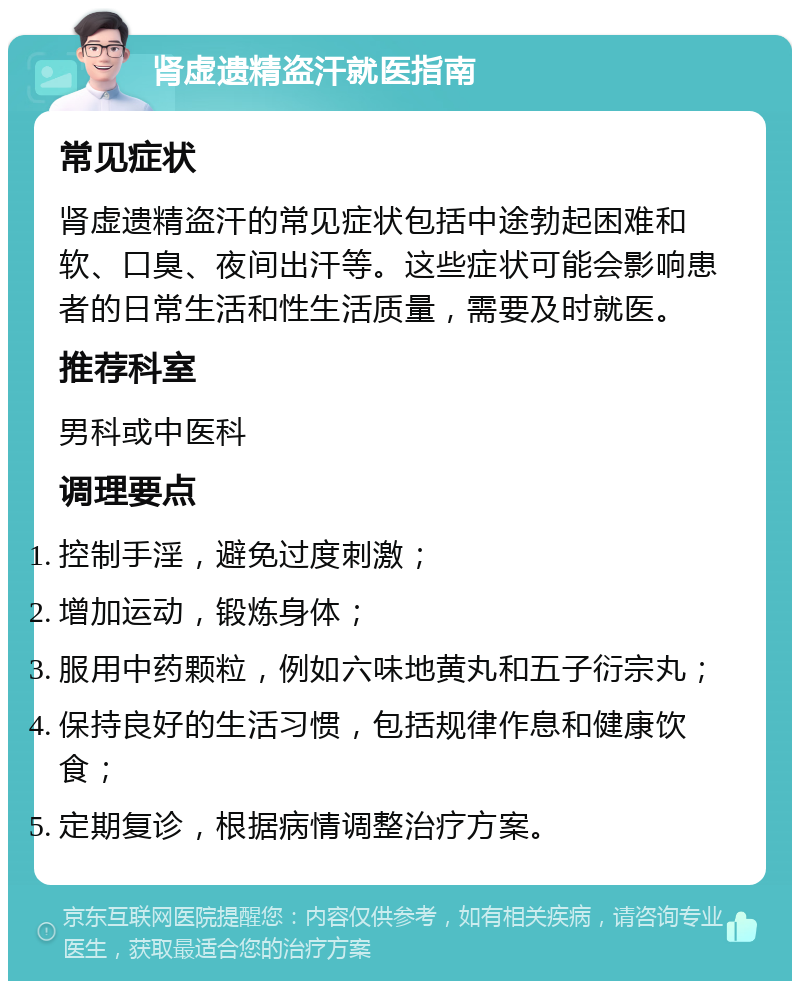 肾虚遗精盗汗就医指南

常见症状

肾虚遗精盗汗的常见症状包括中途勃起困难和软、口臭、夜间出汗等。这些症状可能会影响患者的日常生活和性生活质量，需要及时就医。

推荐科室

男科或中医科

调理要点

1. 控制手淫，避免过度刺激；
2. 增加运动，锻炼身体；
3. 服用中药颗粒，例如六味地黄丸和五子衍宗丸；
4. 保持良好的生活习惯，包括规律作息和健康饮食；
5. 定期复诊，根据病情调整治疗方案。

京东互联网医院提醒您：内容仅供参考，如有相关疾病，请咨询专业医生，获取最适合您的治疗方案